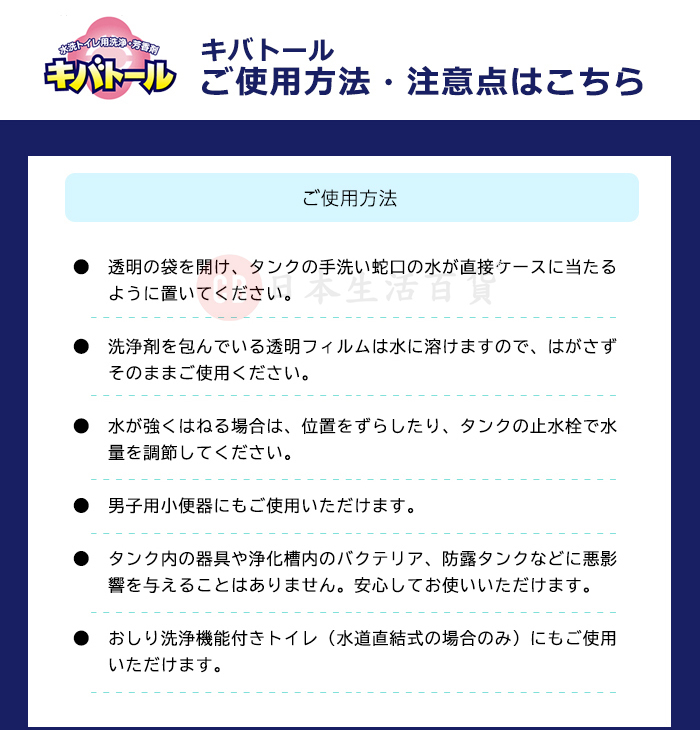 水洗トイレ用洗浄・芳香剤
キバトール

キバトール
ご使用方法・注意点はこちら

ご使用方法

• 透明の袋を開け、タンクの手洗い蛇口の水が直接ケースに当たるように置いてください。

• 洗浄剤を包んでいる透明フィルムは水に溶けますので、はがさずそのままご使用ください。

• 水が強くはねる場合は、位置をずらしたり、タンクの止水栓で水量を調節してください。

• 男子用小便器にもご使用いただけます。

• タンク内の器具や浄化槽内のバクテリア、防露タンクなどに悪影響を与えることはありません。安心してお使いいただけます。

• おしり洗浄機能付きトイレ（水道直結式の場合のみ）にもご使用いただけます。

日本生活百貨